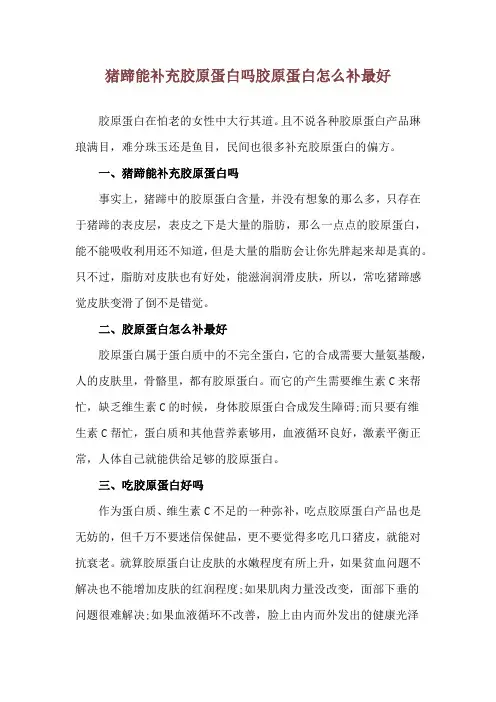 猪蹄能补充胶原蛋白吗胶原蛋白怎么补最好

胶原蛋白在怕老的女性中大行其道。且不说各种胶原蛋白产品琳琅满目，难分珠玉还是鱼目，民间也很多补充胶原蛋白的偏方。

一、猪蹄能补充胶原蛋白吗

事实上，猪蹄中的胶原蛋白含量，并没有想象的那么多，只存在于猪蹄的表皮层，表皮之下是大量的脂肪，那么一点点的胶原蛋白，能不能吸收利用还不知道，但是大量的脂肪会让你先胖起来却是真的。只不过，脂肪对皮肤也有好处，能滋润润滑皮肤，所以，常吃猪蹄感觉皮肤变滑了倒不是错觉。

二、胶原蛋白怎么补最好

胶原蛋白属于蛋白质中的不完全蛋白，它的合成需要大量氨基酸，人的皮肤里，骨骼里，都有胶原蛋白。而它的产生需要维生素 C 来帮忙，缺乏维生素 C 的时候，身体胶原蛋白合成发生障碍;而只要有维生素 C 帮忙，蛋白质和其他营养素够用，血液循环良好，激素平衡正常，人体自己就能供给足够的胶原蛋白。

三、吃胶原蛋白好吗

作为蛋白质、维生素 C 不足的一种弥补，吃点胶原蛋白产品也是无妨的，但千万不要迷信保健品，更不要觉得多吃几口猪皮，就能对抗衰老。就算胶原蛋白让皮肤的水嫩程度有所上升，如果贫血问题不解决也不能增加皮肤的红润程度;如果肌肉力量没改变，面部下垂的问题很难解决;如果血液循环不改善，脸上由内而外发出的健康光泽